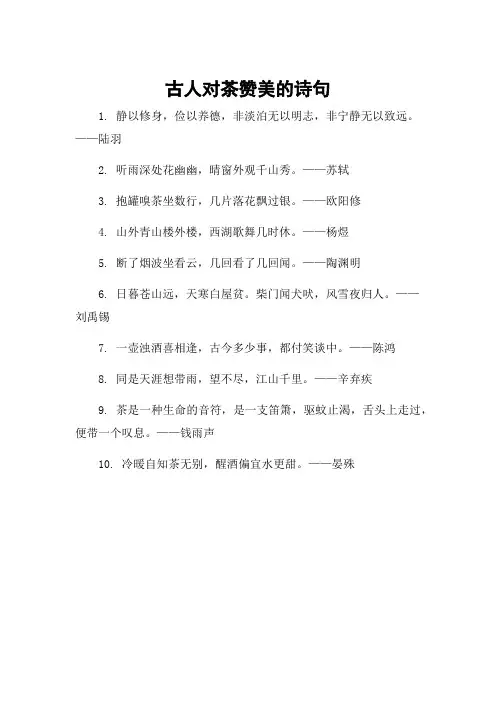 古人对茶赞美的诗句

1. 静以修身，俭以养德，非淡泊无以明志，非宁静无以致远。——陆羽

2. 听雨深处花幽幽，晴窗外观千山秀。——苏轼

3. 抱罐嗅茶坐数行，几片落花飘过银。——欧阳修

4. 山外青山楼外楼，西湖歌舞几时休。——杨煜

5. 断了烟波坐看云，几回看了几回闻。——陶渊明

6. 日暮苍山远，天寒白屋贫。柴门闻犬吠，风雪夜归人。——刘禹锡

7. 一壶浊酒喜相逢，古今多少事，都付笑谈中。——陈鸿

8. 同是天涯想带雨，望不尽，江山千里。——辛弃疾

9. 茶是一种生命的音符，是一支笛箫，驱蚊止渴，舌头上走过，便带一个叹息。——钱雨声

10. 冷暖自知茶无别，醒酒偏宜水更甜。——晏殊